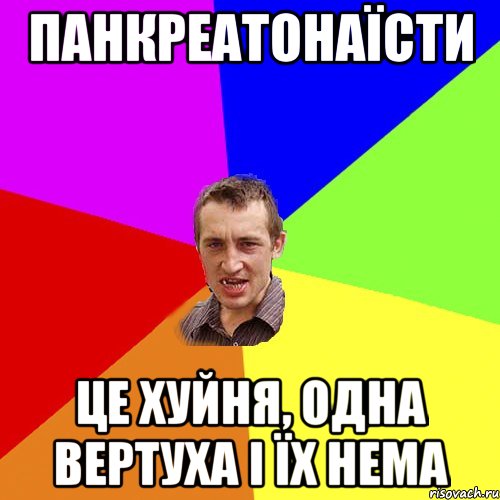 ПАНКРЕАТОНАЇСТИ

ЦЕ ХУЙНЯ, ОДНА ВЕРТУХА І ЇХ НЕМА

risovach.ru